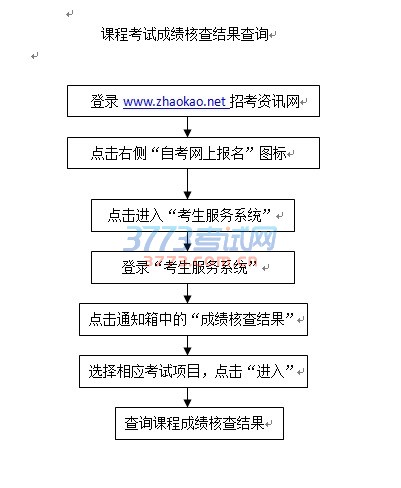 课程考试成绩核查结果查询

登录 www.zhaokao.net 招考资讯网

点击右侧“自考网上报名”图标

点击进入“考生服务系统”

3773考试网
3773.com.cn

登录“考生服务系统”

点击通知箱中的“成绩核查结果”

选择相应考试项目，点击“进入”

查询课程成绩核查结果